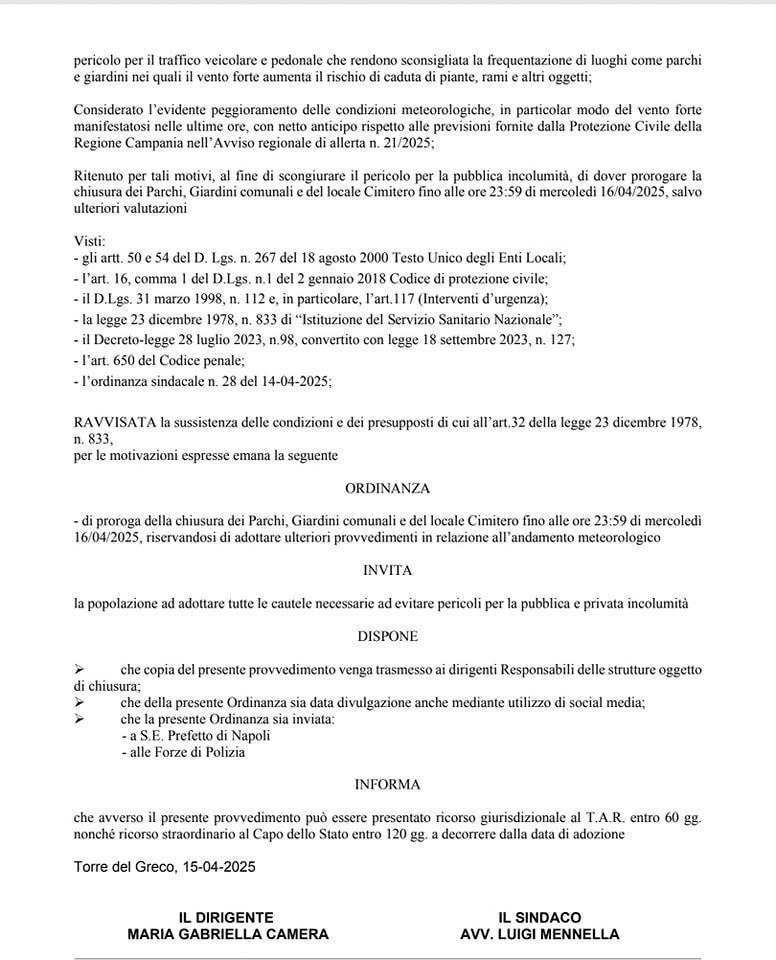 pericolo per il traffico veicolare e pedonale che rendono sconsigliata la frequentazione di luoghi come parchi e giardini nei quali il vento forte aumenta il rischio di caduta di piante, rami e altri oggetti;

Considerato l'evidente peggioramento delle condizioni meteorologiche, in particolar modo del vento forte manifestatosi nelle ultime ore, con netto anticipo rispetto alle previsioni fornite dalla Protezione Civile della Regione Campania nell'Avviso regionale di allerta n. 21/2025;

Ritenuto per tali motivi, al fine di scongiurare il pericolo per la pubblica incolumità, di dover prorogare la chiusura dei Parchi, Giardini comunali e del locale Cimitero fino alle ore 23:59 di mercoledì 16/04/2025, salvo ulteriori valutazioni

Visti:
- gli artt. 50 e 54 del D. Lgs. n. 267 del 18 agosto 2000 Testo Unico degli Enti Locali;
- l'art. 16, comma 1 del D.Lgs. n.1 del 2 gennaio 2018 Codice di protezione civile;
- il D.Lgs. 31 marzo 1998, n. 112 e, in particolare, l'art.117 (Interventi d'urgenza);
- la legge 23 dicembre 1978, n. 833 di "Istituzione del Servizio Sanitario Nazionale";
- il Decreto-legge 28 luglio 2023, n.98, convertito con legge 18 settembre 2023, n. 127;
- l'art. 650 del Codice penale;
- l'ordinanza sindacale n. 28 del 14-04-2025;

RAVVISATA la sussistenza delle condizioni e dei presupposti di cui all'art.32 della legge 23 dicembre 1978, n. 833,
per le motivazioni espresse emana la seguente

ORDINANZA

- di proroga della chiusura dei Parchi, Giardini comunali e del locale Cimitero fino alle ore 23:59 di mercoledì 16/04/2025, riservandosi di adottare ulteriori provvedimenti in relazione all'andamento meteorologico

INVITA

la popolazione ad adottare tutte le cautele necessarie ad evitare pericoli per la pubblica e privata incolumità

DISPONE

➢ che copia del presente provvedimento venga trasmesso ai dirigenti Responsabili delle strutture oggetto di chiusura;
➢ che della presente Ordinanza sia data divulgazione anche mediante utilizzo di social media;
➢ che la presente Ordinanza sia inviata:
- a S.E. Prefetto di Napoli
- alle Forze di Polizia

INFORMA

che avverso il presente provvedimento può essere presentato ricorso giurisdizionale al T.A.R. entro 60 gg. nonché ricorso straordinario al Capo dello Stato entro 120 gg. a decorrere dalla data di adozione

Torre del Greco, 15-04-2025

IL DIRIGENTE
MARIA GABRIELLA CAMERA

IL SINDACO
AVV. LUIGI MENNELLA